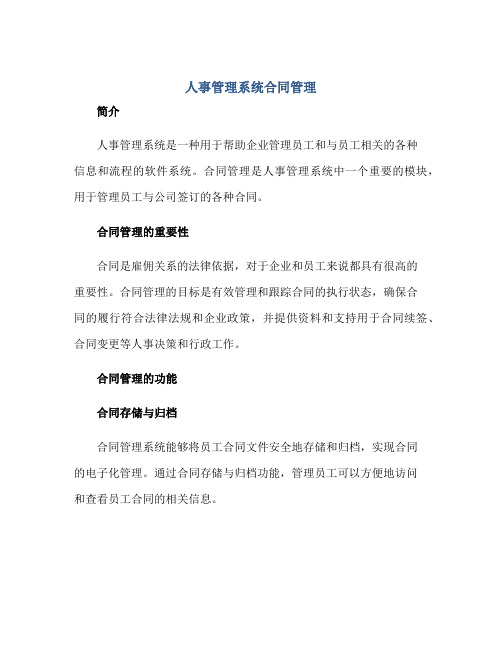 人事管理系统合同管理

简介

人事管理系统是一种用于帮助企业管理员工和与员工相关的各种信息和流程的软件系统。合同管理是人事管理系统中一个重要的模块，用于管理员工与公司签订的各种合同。

合同管理的重要性

合同是雇佣关系的法律依据，对于企业和员工来说都具有很高的重要性。合同管理的目标是有效管理和跟踪合同的执行状态，确保合同的履行符合法律法规和企业政策，并提供资料和支持用于合同续签、合同变更等人事决策和行政工作。

合同管理的功能

合同存储与归档

合同管理系统能够将员工合同文件安全地存储和归档，实现合同的电子化管理。通过合同存储与归档功能，管理员工可以方便地访问和查看员工合同的相关信息。